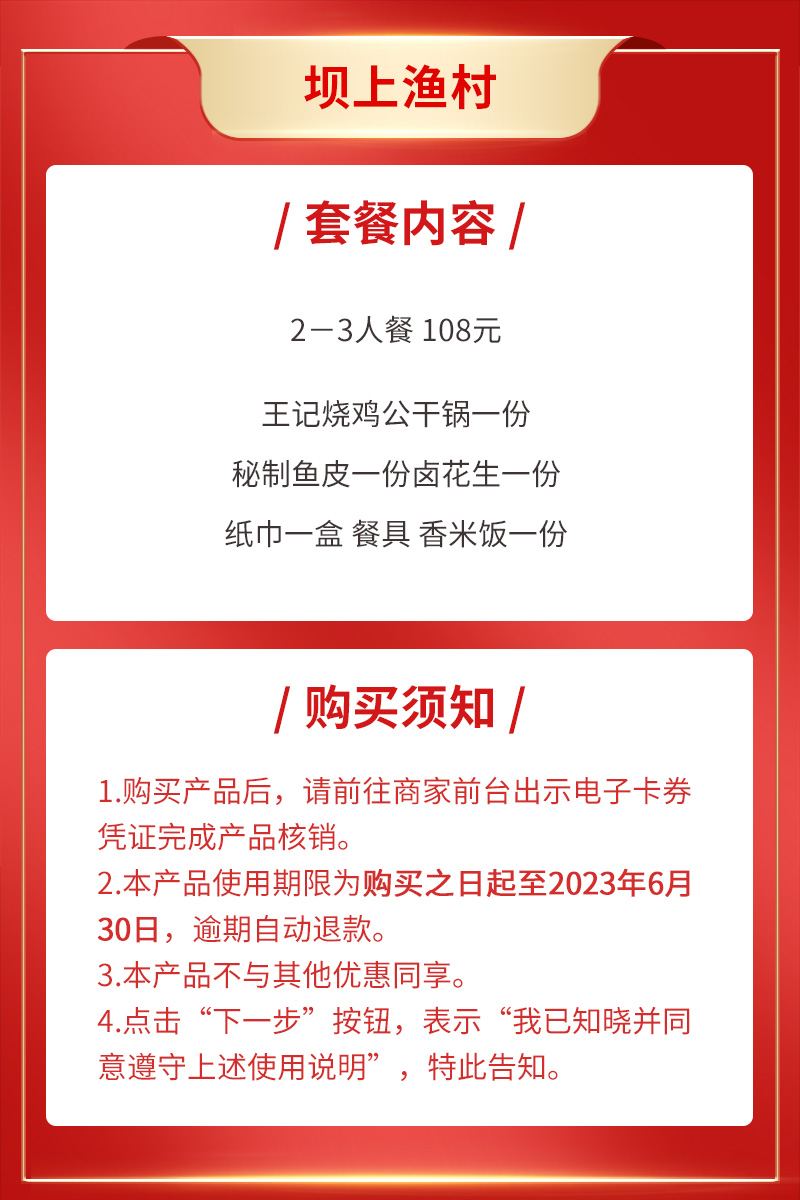 坝上渔村

/ 套餐内容 /

2－3人餐 108元

王记烧鸡公干锅一份

秘制鱼皮一份卤花生一份

纸巾一盒 餐具 香米饭一份

/ 购买须知 /

1.购买产品后，请前往商家前台出示电子卡券凭证完成产品核销。

2.本产品使用期限为购买之日起至2023年6月30日，逾期自动退款。

3.本产品不与其他优惠同享。

4.点击“下一步”按钮，表示“我已知晓并同意遵守上述使用说明”，特此告知。